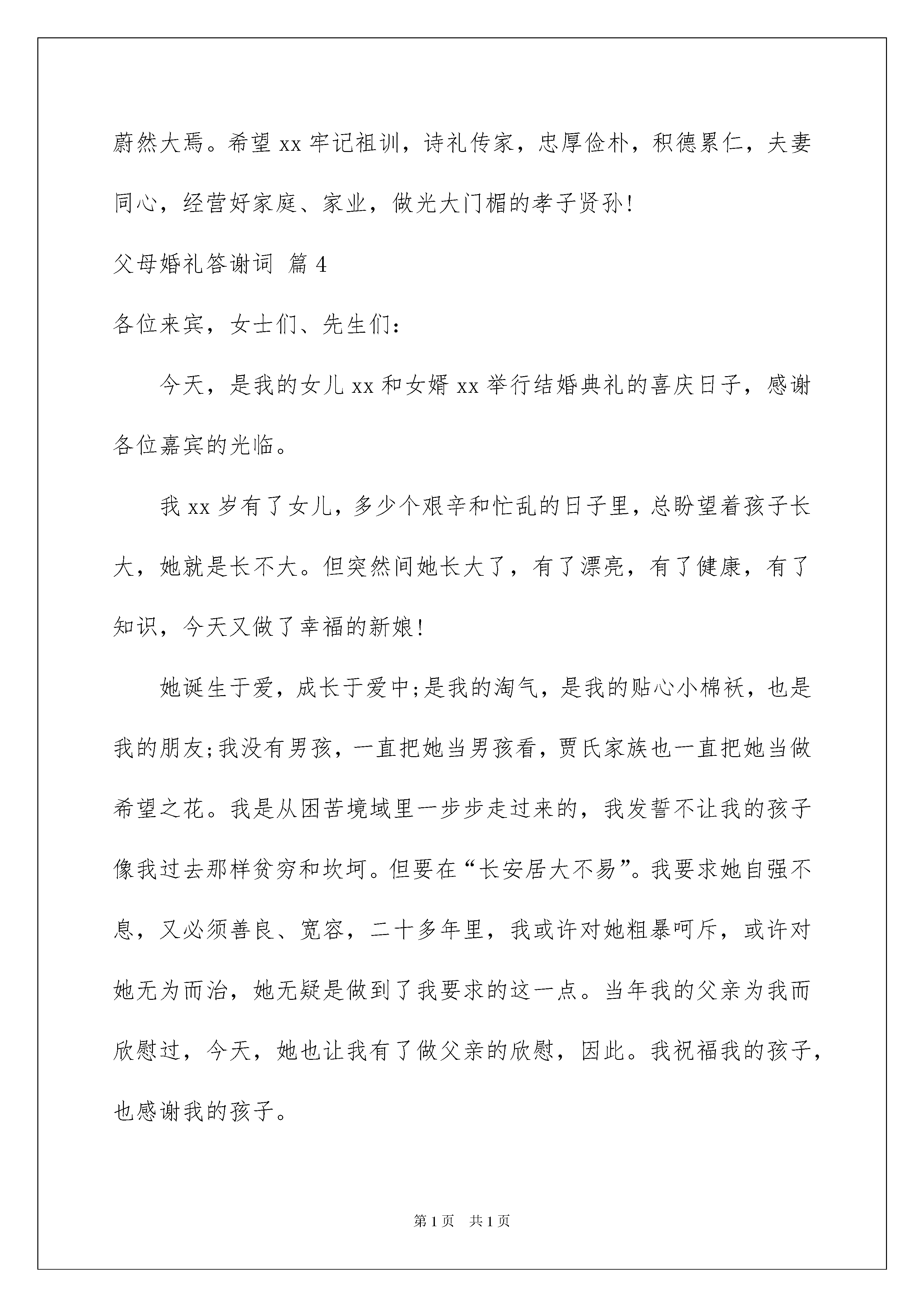 蔚然大焉。希望 xx 牢记祖训，诗礼传家，忠厚俭朴，积德累仁，夫妻同心，经营好家庭、家业，做光大门楣的孝子贤孙!

父母婚礼答谢词 篇 4

各位来宾，女士们、先生们:

今天，是我的女儿 xx 和女婿 xx 举行结婚典礼的喜庆日子，感谢各位嘉宾的光临。

我 xx 岁有了女儿，多少个艰辛和忙乱的日子里，总盼望着孩子长大，她就是长不大。但突然间她长大了，有了漂亮，有了健康，有了知识，今天又做了幸福的新娘!

她诞生于爱，成长于爱中;是我的淘气，是我的贴心小棉袄，也是我的朋友;我没有男孩，一直把她当男孩看，贾氏家族也一直把她当做希望之花。我是从困苦境域里一步步走过来的，我发誓不让我的孩子像我过去那样贫穷和坎坷。但要在“长安居大不易”。我要求她自强不息，又必须善良、宽容，二十多年里，我或许对她粗暴呵斥，或许对她无为而治，她无疑是做到了我要求的这一点。当年我的父亲为我而欣慰过，今天，她也让我有了做父亲的欣慰，因此。我祝福我的孩子，也感谢我的孩子。

第 1 页 共 1 页